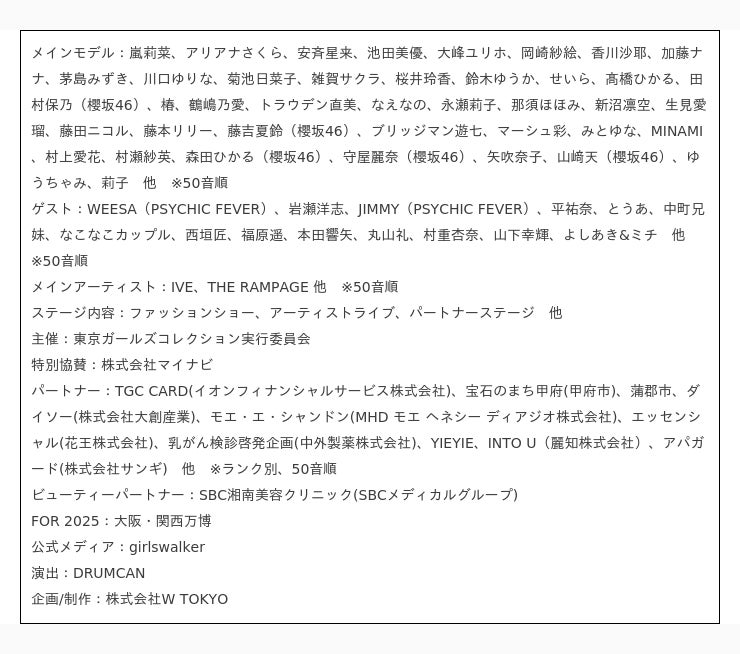 メインモデル：嵐莉菜、アリアナさくら、安斉星来、池田美優、大峰ユリホ、岡崎紗絵、香川沙耶、加藤ナナ、茅島みずき、川口ゆりな、菊池日菜子、雑賀サクラ、桜井玲香、鈴木ゆうか、せいら、高橋ひかる、田村保乃（櫻坂46）、椿、鶴嶋乃愛、トラウデン直美、なえなの、永瀬莉子、那須ほほみ、新沼凛空、生見愛瑠、藤田ニコル、藤本リリー、藤吉夏鈴（櫻坂46）、ブリッジマン遊七、マーシュ彩、みとゆな、MINAMI、村上愛花、村瀬紗英、森田ひかる（櫻坂46）、守屋麗奈（櫻坂46）、矢吹奈子、山﨑天（櫻坂46）、ゆうちゃみ、莉子　他　※50音順
ゲスト：WEESA（PSYCHIC FEVER）、岩瀬洋志、JIMMY（PSYCHIC FEVER）、平祐奈、とうあ、中町兄妹、なこなこカップル、西垣匠、福原遥、本田響矢、丸山礼、村重杏奈、山下幸輝、よしあき&ミチ　他　※50音順
メインアーティスト：IVE、THE RAMPAGE 他　※50音順
ステージ内容：ファッションショー、アーティストライブ、パートナーステージ　他
主催：東京ガールズコレクション実行委員会
特別協賛：株式会社マイナビ
パートナー：TGC CARD(イオンフィナンシャルサービス株式会社)、宝石のまち甲府(甲府市)、蒲郡市、ダイソー(株式会社大創産業)、モエ・エ・シャンドン(MHD モエ ヘネシー ディアジオ株式会社)、エッセンシャル(花王株式会社)、乳がん検診啓発企画(中外製薬株式会社)、YIEYIE、INTO U（麗知株式会社）、アパガード(株式会社サンギ)　他　※ランク別、50音順
ビューティーパートナー：SBC湘南美容クリニック(SBCメディカルグループ)
FOR 2025：大阪・関西万博
公式メディア：girlswalker
演出：DRUMCAN
企画/制作：株式会社W TOKYO